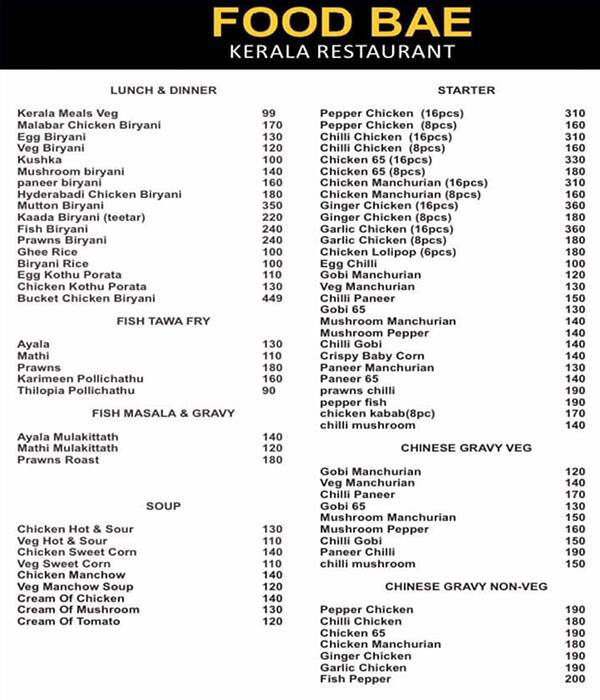 FOOD BAE
KERALA RESTAURANT

LUNCH & DINNER

| | |
|---|---|
| Kerala Meals Veg | 99 |
| Malabar Chicken Biryani | 170 |
| Egg Biryani | 130 |
| Veg Biryani | 120 |
| Kushka | 100 |
| Mushroom biryani | 140 |
| paneer biryani | 160 |
| Hyderabadi Chicken Biryani | 180 |
| Mutton Biryani | 350 |
| Kaada Biryani (teetar) | 220 |
| Fish Biryani | 240 |
| Prawns Biryani | 240 |
| Ghee Rice | 100 |
| Biryani Rice | 100 |
| Egg Kothu Porata | 110 |
| Chicken Kothu Porata | 130 |
| Bucket Chicken Biryani | 449 |

FISH TAWA FRY

| | |
|---|---|
| Ayala | 130 |
| Mathi | 110 |
| Prawns | 180 |
| Karimeen Pollichathu | 160 |
| Thilopia Pollichathu | 90 |

FISH MASALA & GRAVY

| | |
|---|---|
| Ayala Mulakittath | 140 |
| Mathi Mulakittath | 120 |
| Prawns Roast | 180 |

SOUP

| | |
|---|---|
| Chicken Hot & Sour | 130 |
| Veg Hot & Sour | 110 |
| Chicken Sweet Corn | 140 |
| Veg Sweet Corn | 110 |
| Chicken Manchow | 140 |
| Veg Manchow Soup | 120 |
| Cream Of Chicken | 140 |
| Cream Of Mushroom | 130 |
| Cream Of Tomato | 120 |

STARTER

| | |
|---|---|
| Pepper Chicken (16pcs) | 310 |
| Pepper Chicken (8pcs) | 160 |
| Chilli Chicken (16pcs) | 310 |
| Chilli Chicken (8pcs) | 160 |
| Chicken 65 (16pcs) | 330 |
| Chicken 65 (8pcs) | 180 |
| Chicken Manchurian (16pcs) | 310 |
| Chicken Manchurian (8pcs) | 160 |
| Ginger Chicken (16pcs) | 360 |
| Ginger Chicken (8pcs) | 180 |
| Garlic Chicken (16pcs) | 360 |
| Garlic Chicken (8pcs) | 180 |
| Chicken Lolipop (6pcs) | 180 |
| Egg Chilli | 100 |
| Gobi Manchurian | 120 |
| Veg Manchurian | 130 |
| Chilli Paneer | 150 |
| Gobi 65 | 130 |
| Mushroom Manchurian | 140 |
| Mushroom Pepper | 140 |
| Chilli Gobi | 140 |
| Crispy Baby Corn | 140 |
| Paneer Manchurian | 130 |
| Paneer 65 | 140 |
| prawns chilli | 190 |
| pepper fish | 190 |
| chicken kabab(8pc) | 170 |
| chilli mushroom | 140 |

CHINESE GRAVY VEG

| | |
|---|---|
| Gobi Manchurian | 120 |
| Veg Manchurian | 140 |
| Chilli Paneer | 170 |
| Gobi 65 | 130 |
| Mushroom Manchurian | 150 |
| Mushroom Pepper | 160 |
| Chilli Gobi | 150 |
| Paneer Chilli | 190 |
| chilli mushroom | 150 |

CHINESE GRAVY NON-VEG

| | |
|---|---|
| Pepper Chicken | 190 |
| Chilli Chicken | 180 |
| Chicken 65 | 190 |
| Chicken Manchurian | 180 |
| Ginger Chicken | 190 |
| Garlic Chicken | 190 |
| Fish Pepper | 200 |